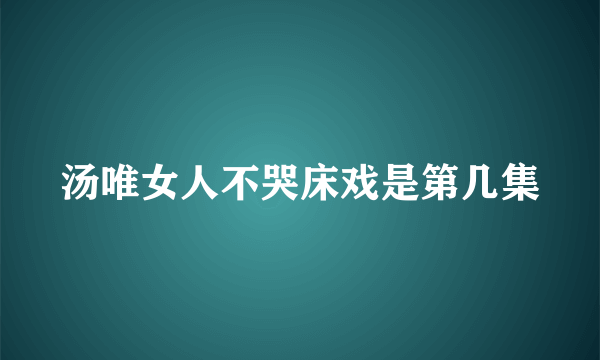 汤唯女人不哭床戏是第几集